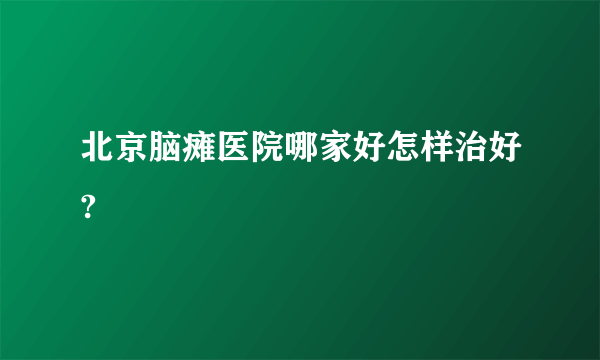 北京脑瘫医院哪家好怎样治好?